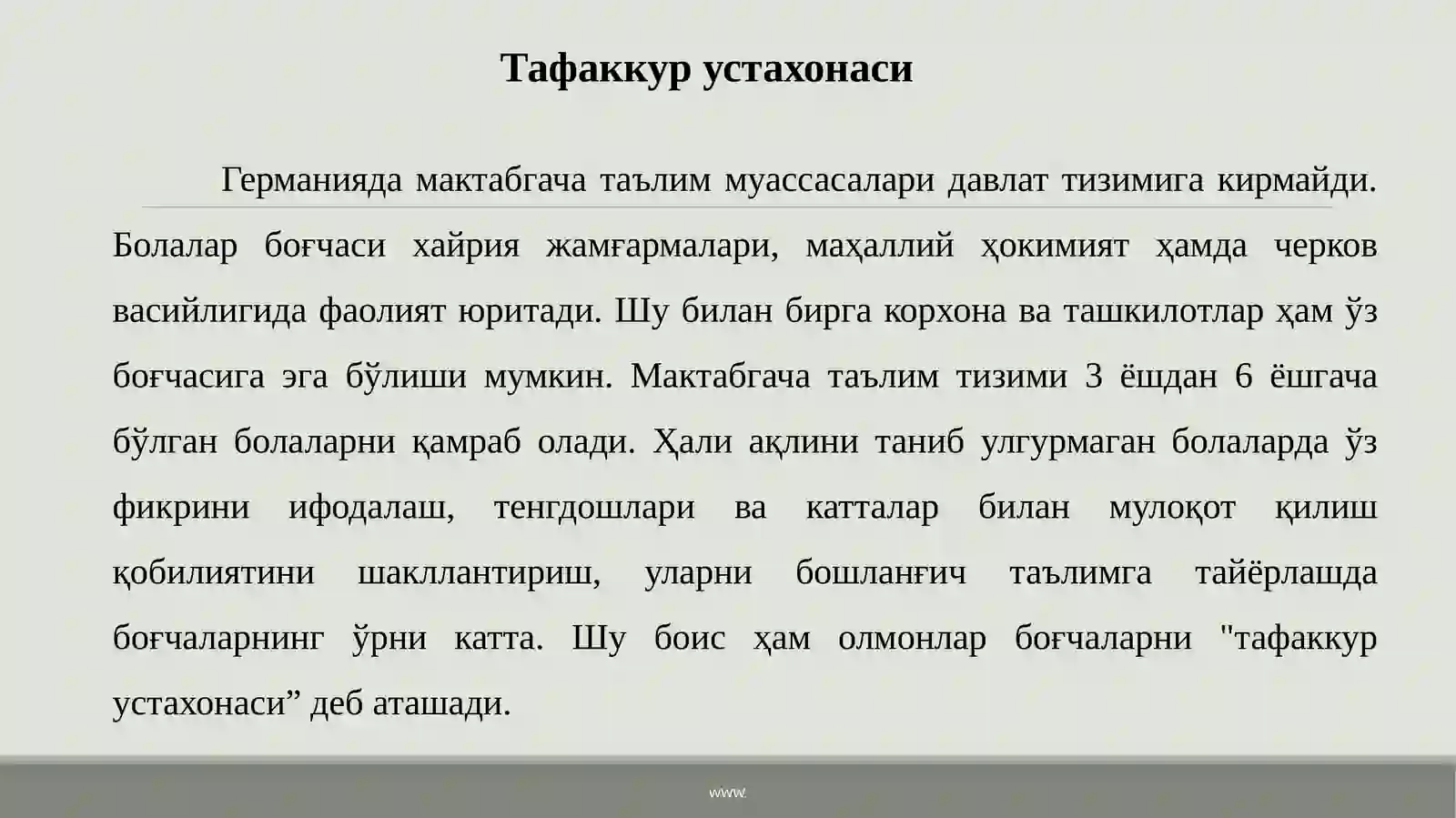 Тафаккур устахонаси

Германияда мактабгача таълим муассасалари давлат тизимига кирмайди. Болалар боғчаси хайрия жамғармалари, маҳаллий ҳокимият ҳамда черков васийлигида фаолият юритади. Шу билан бирга корхона ва ташкилотлар ҳам ўз боғчасига эга бўлиши мумкин. Мактабгача таълим тизими 3 ёшдан 6 ёшгача бўлган болаларни қамраб олади. Ҳали ақлини таниб улгурмаган болаларда ўз фикрини ифодалаш, тенгдошлари ва катталар билан мулоқот қилиш қобилиятини шакллантириш, уларни бошланғич таълимга тайёрлашда боғчаларнинг ўрни катта. Шу боис ҳам олмонлар боғчаларни "тафаккур устахонаси” деб аташади.

www.